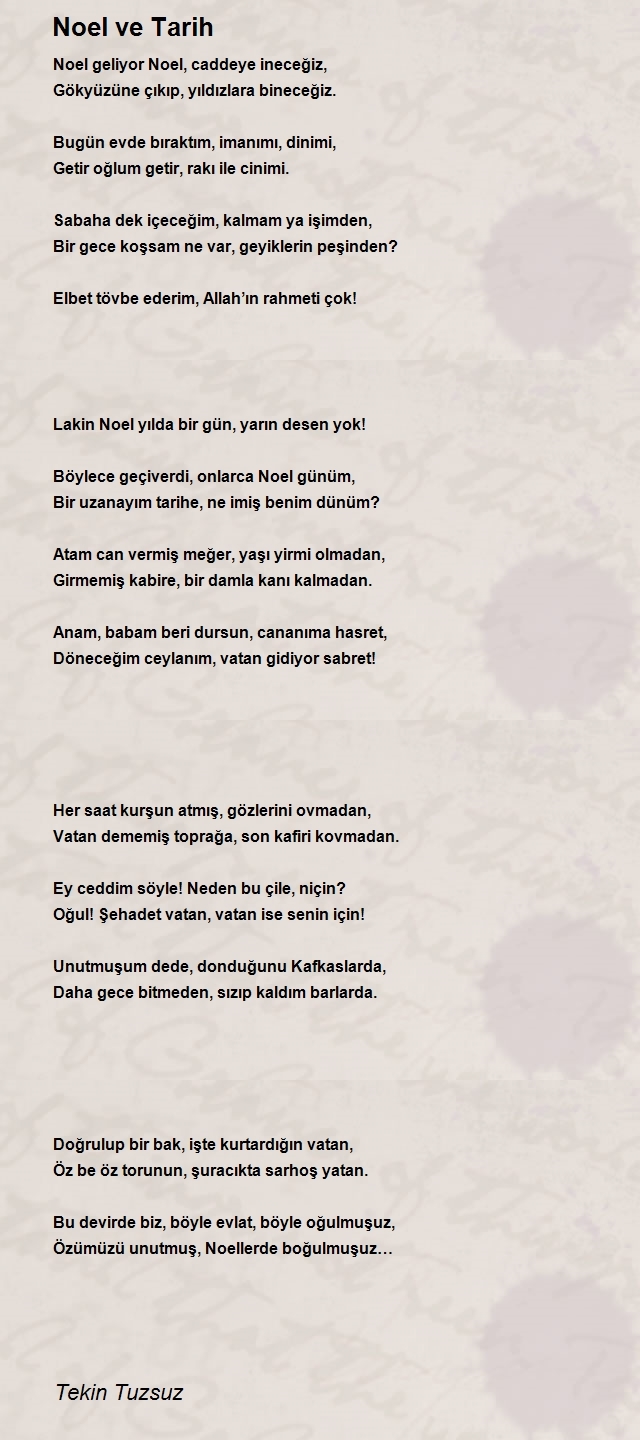 Noel ve Tarih

Noel geliyor Noel, caddeye ineceğiz,
Gökyüzüne çıkıp, yıldızlara bineceğiz.

Bugün evde bıraktım, imanımı, dinimi,
Getir oğlum getir, rakı ile cinimi.

Sabaha dek içeceğim, kalmam ya işimden,
Bir gece koşsam ne var, geyiklerin peşinden?

Elbet tövbe ederim, Allah'ın rahmeti çok!

Lakin Noel yılda bir gün, yarın desen yok!

Böylece geçiverdi, onlarca Noel günüm,
Bir uzanayım tarihe, ne imiş benim dünüm?

Atam can vermiş meğer, yaşı yirmi olmadan,
Girmemiş kabire, bir damla kanı kalmadan.

Anam, babam beri dursun, cananıma hasret,
Döneceğim ceylanım, vatan gidiyor sabret!

Her saat kurşun atmış, gözlerini ovmadan,
Vatan dememiş toprağa, son kafiri kovmadan.

Ey ceddim söyle! Neden bu çile, niçin?
Oğul! Şehadet vatan, vatan ise senin için!

Unutmuşum dede, donduğunu Kafkaslarda,
Daha gece bitmeden, sızıp kaldım barlarda.

Doğrulup bir bak, işte kurtardığın vatan,
Öz be öz torunun, şuracıkta sarhoş yatan.

Bu devirde biz, böyle evlat, böyle oğulmuşuz,
Özümüzü unutmuş, Noellerde boğulmuşuz…

Tekin Tuzsuz